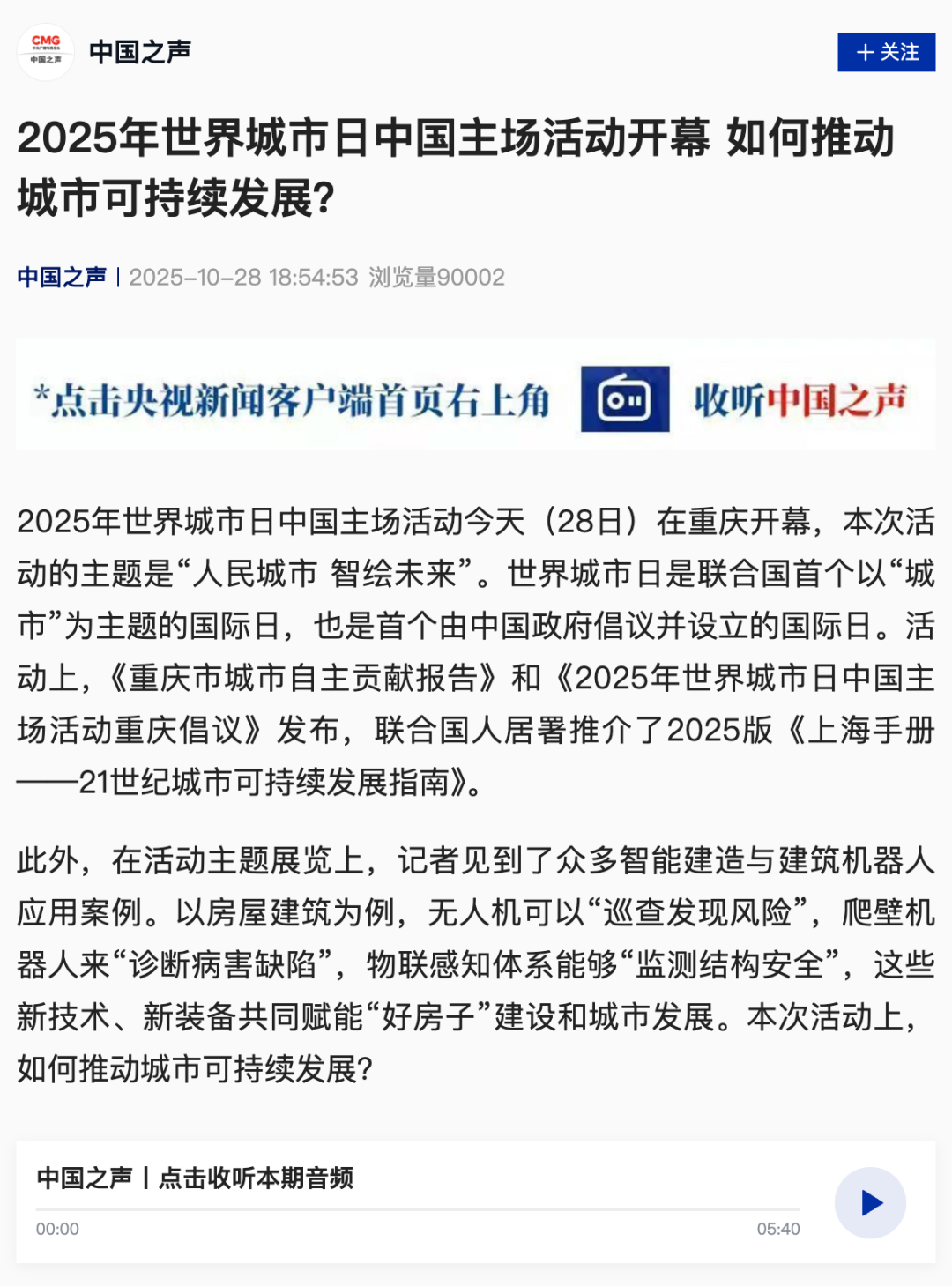 CMG
中国之声

中国之声

+ 关注

2025年世界城市日中国主场活动开幕 如何推动城市可持续发展?

中国之声 | 2025-10-28 18:54:53 浏览量90002

*点击央视新闻客户端首页右上角 收听中国之声

2025年世界城市日中国主场活动今天（28日）在重庆开幕，本次活动的主题是“人民城市 智绘未来”。世界城市日是联合国首个以“城市”为主题的国际日，也是首个由中国政府倡议并设立的国际日。活动上，《重庆市城市自主贡献报告》和《2025年世界城市日中国主场活动重庆倡议》发布，联合国人居署推介了2025版《上海手册——21世纪城市可持续发展指南》。

此外，在活动主题展览上，记者见到了众多智能建造与建筑机器人应用案例。以房屋建筑为例，无人机可以“巡查发现风险”，爬壁机器人来“诊断病害缺陷”，物联感知体系能够“监测结构安全”，这些新技术、新装备共同赋能“好房子”建设和城市发展。本次活动上，如何推动城市可持续发展?

中国之声 | 点击收听本期音频

00:00

05:40